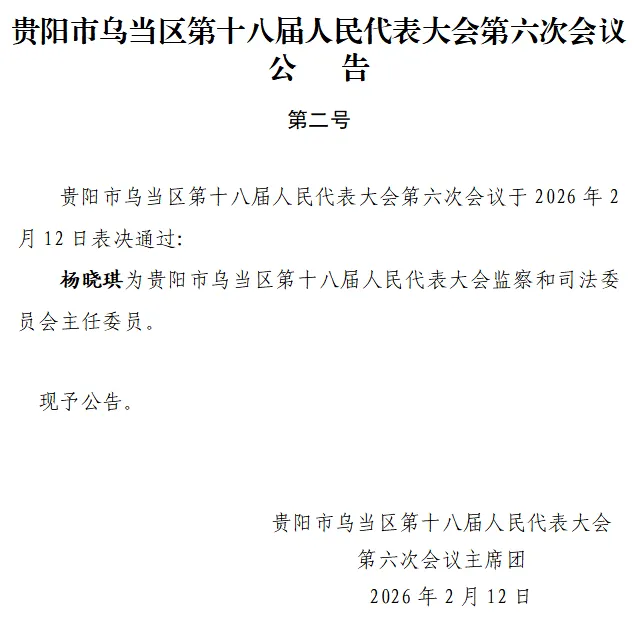 贵阳市乌当区第十八届人民代表大会第六次会议
公　告

第二号

贵阳市乌当区第十八届人民代表大会第六次会议于 2026 年 2 月 12 日表决通过:

杨晓琪为贵阳市乌当区第十八届人民代表大会监察和司法委员会主任委员。

现予公告。

贵阳市乌当区第十八届人民代表大会
第六次会议主席团
2026 年 2 月 12 日